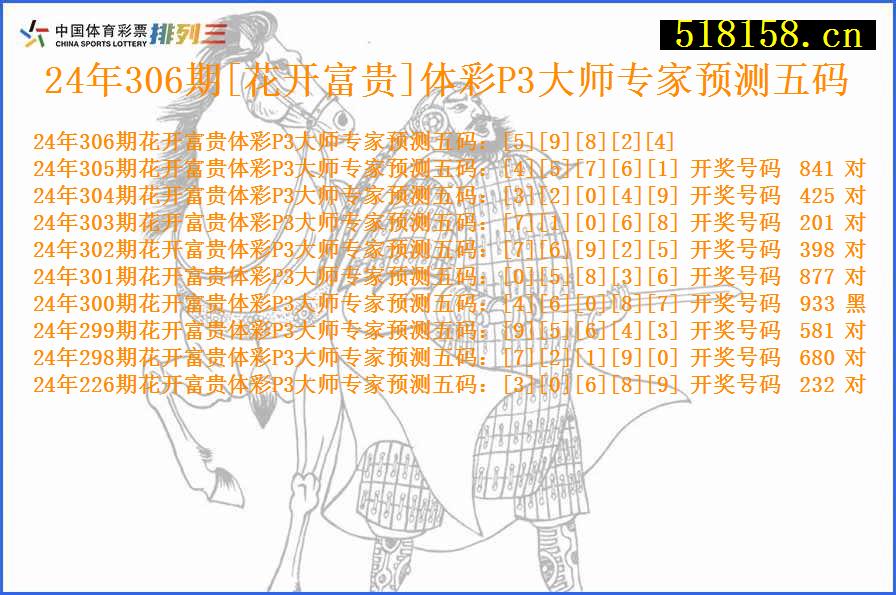 中国体育彩票 CHINA SPORTS LOTTERY 排列三

518158.cn

24年306期[花开富贵]体彩P3大师专家预测五码

24年306期花开富贵体彩P3大师专家预测五码：[5][9][8][2][4]
24年305期花开富贵体彩P3大师专家预测五码：[4][5][7][6][1] 开奖号码 841 对
24年304期花开富贵体彩P3大师专家预测五码：[3][2][0][4][9] 开奖号码 425 对
24年303期花开富贵体彩P3大师专家预测五码：[7][1][0][6][8] 开奖号码 201 对
24年302期花开富贵体彩P3大师专家预测五码：[7][6][9][2][5] 开奖号码 398 对
24年301期花开富贵体彩P3大师专家预测五码：[0][5][8][3][6] 开奖号码 877 对
24年300期花开富贵体彩P3大师专家预测五码：[4][6][0][8][7] 开奖号码 933 黑
24年299期花开富贵体彩P3大师专家预测五码：[9][5][6][4][3] 开奖号码 581 对
24年298期花开富贵体彩P3大师专家预测五码：[7][2][1][9][0] 开奖号码 680 对
24年226期花开富贵体彩P3大师专家预测五码：[3][0][6][8][9] 开奖号码 232 对